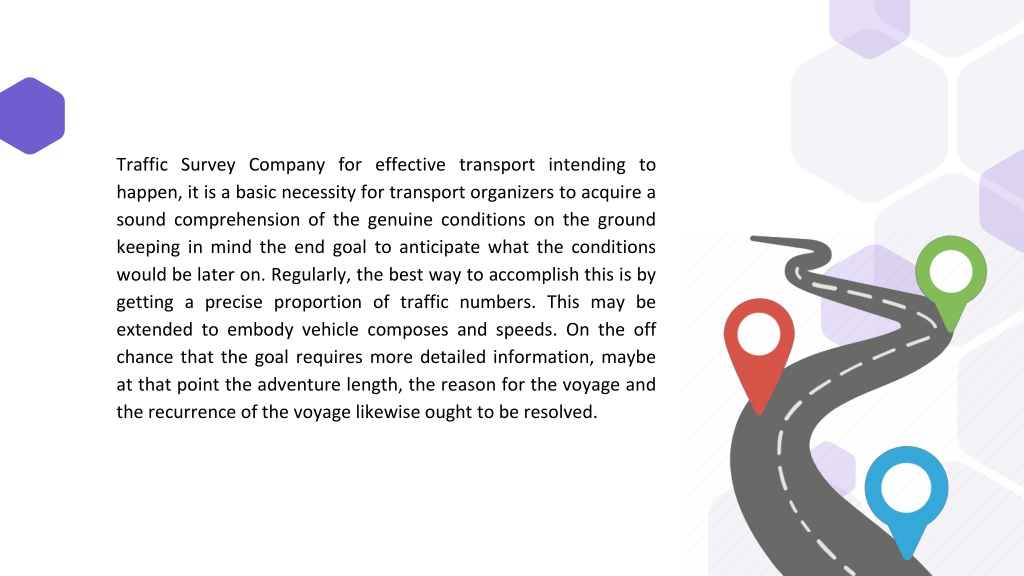 Traffic Survey Company for effective transport intending to happen, it is a basic necessity for transport organizers to acquire a sound comprehension of the genuine conditions on the ground keeping in mind the end goal to anticipate what the conditions would be later on. Regularly, the best way to accomplish this is by getting a precise proportion of traffic numbers. This may be extended to embody vehicle composes and speeds. On the off chance that the goal requires more detailed information, maybe at that point the adventure length, the reason for the voyage and the recurrence of the voyage likewise ought to be resolved.